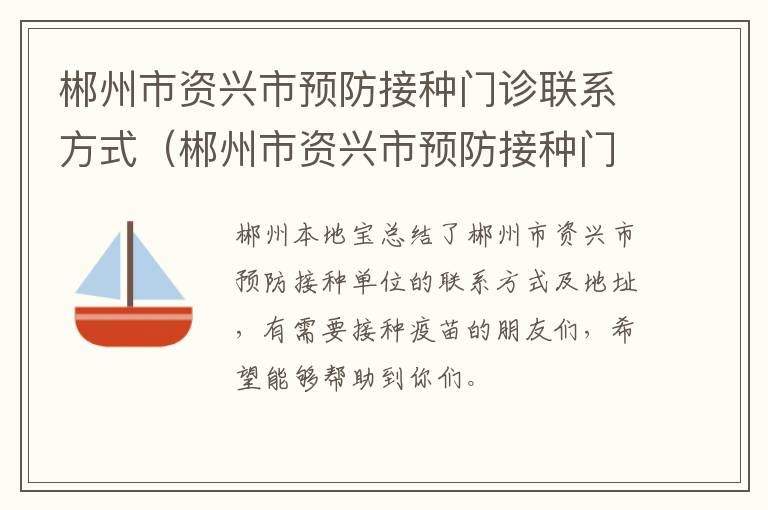 郴州市资兴市预防接种门诊联系方式（郴州市资兴市预防接种门

郴州本地宝总结了郴州市资兴市预防接种单位的联系方式及地址，有需要接种疫苗的朋友们，希望能够帮助到你们。